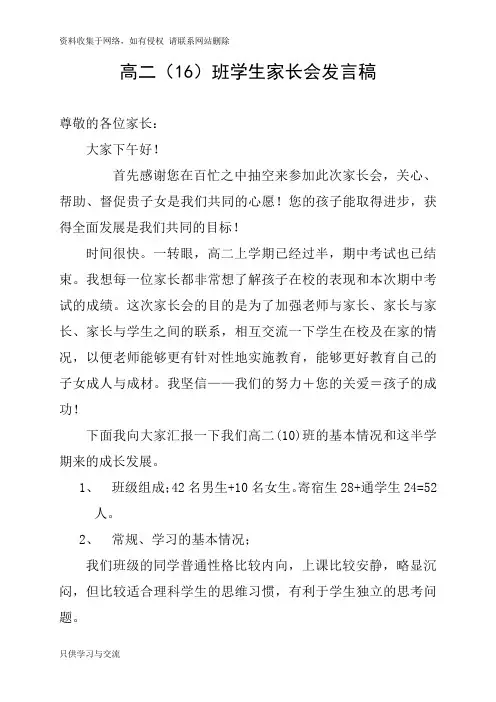 资料收集于网络，如有侵权 请联系网站删除

高二（16）班学生家长会发言稿

尊敬的各位家长：

大家下午好！

首先感谢您在百忙之中抽空来参加此次家长会，关心、帮助、督促贵子女是我们共同的心愿！您的孩子能取得进步，获得全面发展是我们共同的目标！

时间很快。一转眼，高二上学期已经过半，期中考试也已结束。我想每一位家长都非常想了解孩子在校的表现和本次期中考试的成绩。这次家长会的目的是为了加强老师与家长、家长与家长、家长与学生之间的联系，相互交流一下学生在校及在家的情况，以便老师能够更有针对性地实施教育，能够更好教育自己的子女成人与成材。我坚信——我们的努力＋您的关爱＝孩子的成功！

下面我向大家汇报一下我们高二(10)班的基本情况和这半学期来的成长发展。

1、 班级组成;42 名男生+10 名女生。寄宿生 28+通学生 24=52 人。

2、 常规、学习的基本情况；

我们班级的同学普通性格比较内向，上课比较安静，略显沉闷，但比较适合理科学生的思维习惯，有利于学生独立的思考问题。

只供学习与交流